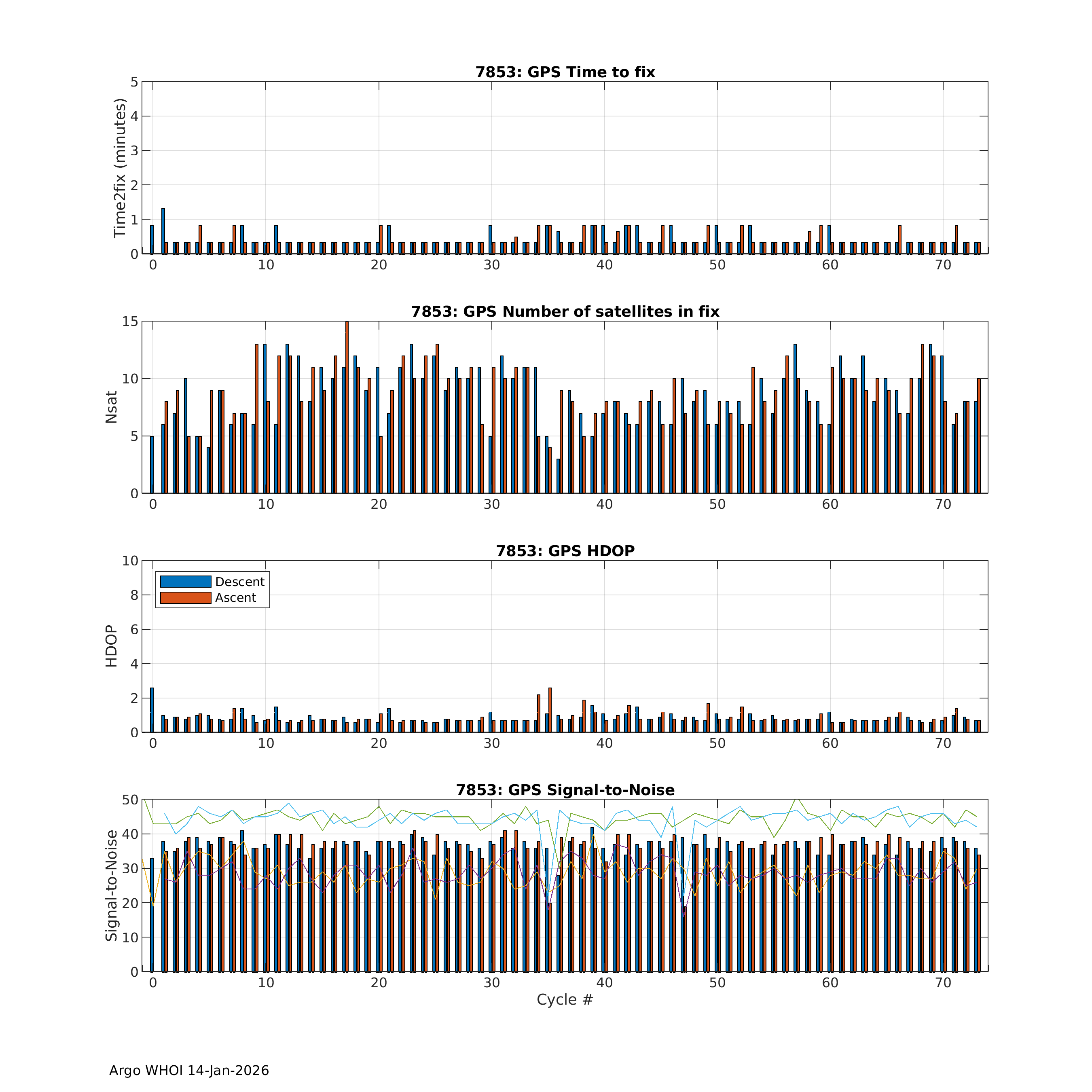 7853: GPS Time to fix

Time2fix (minutes)

5
4
3
2
1
0

0 10 20 30 40 50 60 70

7853: GPS Number of satellites in fix

Nsat

15
10
5
0

0 10 20 30 40 50 60 70

7853: GPS HDOP

Descent
Ascent

HDOP

10
8
6
4
2
0

0 10 20 30 40 50 60 70

7853: GPS Signal-to-Noise

Signal-to-Noise

50
40
30
20
10
0

0 10 20 30 40 50 60 70

Cycle #

Argo WHOI 14-Jan-2026